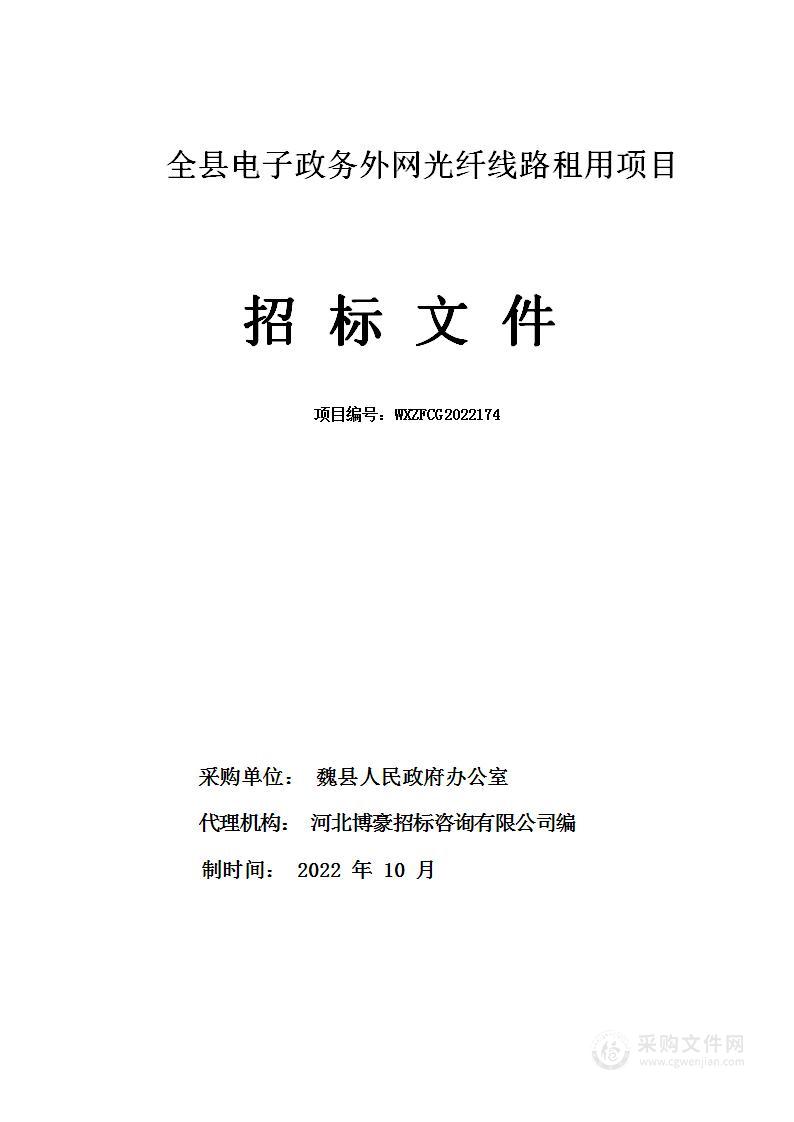 全县电子政务外网光纤线路租用项目

招 标 文 件

项目编号：WXZFCG2022174

采购单位： 魏县人民政府办公室

代理机构： 河北博豪招标咨询有限公司编

制时间： 2022 年 10 月

采购文件网
www.cgwenjian.com